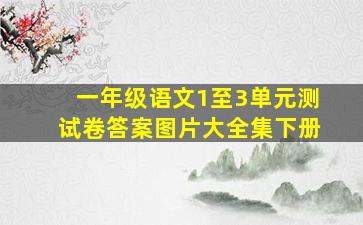 一年级语文1至3单元测试卷答案图片大全集下册